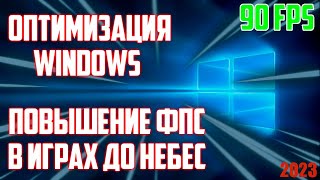 ОПТИМИЗАЦИЯ WINDOWS

90 FPS

ПОВЫШЕНИЕ ФПС В ИГРАХ ДО НЕБЕС

2023